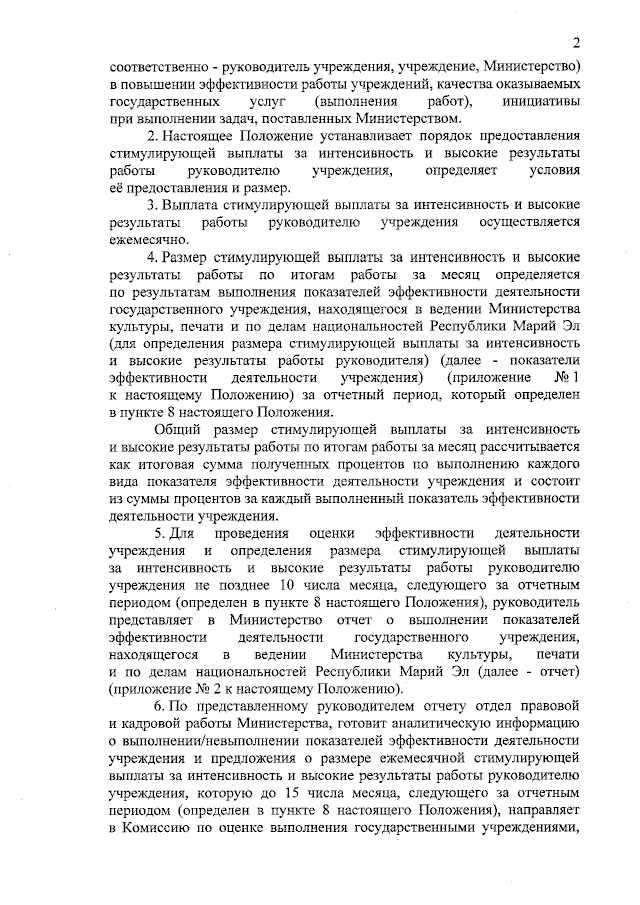 2

соответственно - руководитель учреждения, учреждение, Министерство) в повышении эффективности работы учреждений, качества оказываемых государственных услуг (выполнения работ), инициативы при выполнении задач, поставленных Министерством.

2. Настоящее Положение устанавливает порядок предоставления стимулирующей выплаты за интенсивность и высокие результаты работы руководителю учреждения, определяет условия её предоставления и размер.

3. Выплата стимулирующей выплаты за интенсивность и высокие результаты работы руководителю учреждения осуществляется ежемесячно.

4. Размер стимулирующей выплаты за интенсивность и высокие результаты работы по итогам работы за месяц определяется по результатам выполнения показателей эффективности деятельности государственного учреждения, находящегося в ведении Министерства культуры, печати и по делам национальностей Республики Марий Эл (для определения размера стимулирующей выплаты за интенсивность и высокие результаты работы руководителя) (далее - показатели эффективности деятельности учреждения) (приложение № 1 к настоящему Положению) за отчетный период, который определен в пункте 8 настоящего Положения.

Общий размер стимулирующей выплаты за интенсивность и высокие результаты работы по итогам работы за месяц рассчитывается как итоговая сумма полученных процентов по выполнению каждого вида показателя эффективности деятельности учреждения и состоит из суммы процентов за каждый выполненный показатель эффективности деятельности учреждения.

5. Для проведения оценки эффективности деятельности учреждения и определения размера стимулирующей выплаты за интенсивность и высокие результаты работы руководителю учреждения не позднее 10 числа месяца, следующего за отчетным периодом (определен в пункте 8 настоящего Положения), руководитель представляет в Министерство отчет о выполнении показателей эффективности деятельности государственного учреждения, находящегося в ведении Министерства культуры, печати и по делам национальностей Республики Марий Эл (далее - отчет) (приложение № 2 к настоящему Положению).

6. По представленному руководителем отчету отдел правовой и кадровой работы Министерства, готовит аналитическую информацию о выполнении/невыполнении показателей эффективности деятельности учреждения и предложения о размере ежемесячной стимулирующей выплаты за интенсивность и высокие результаты работы руководителю учреждения, которую до 15 числа месяца, следующего за отчетным периодом (определен в пункте 8 настоящего Положения), направляет в Комиссию по оценке выполнения государственными учреждениями,